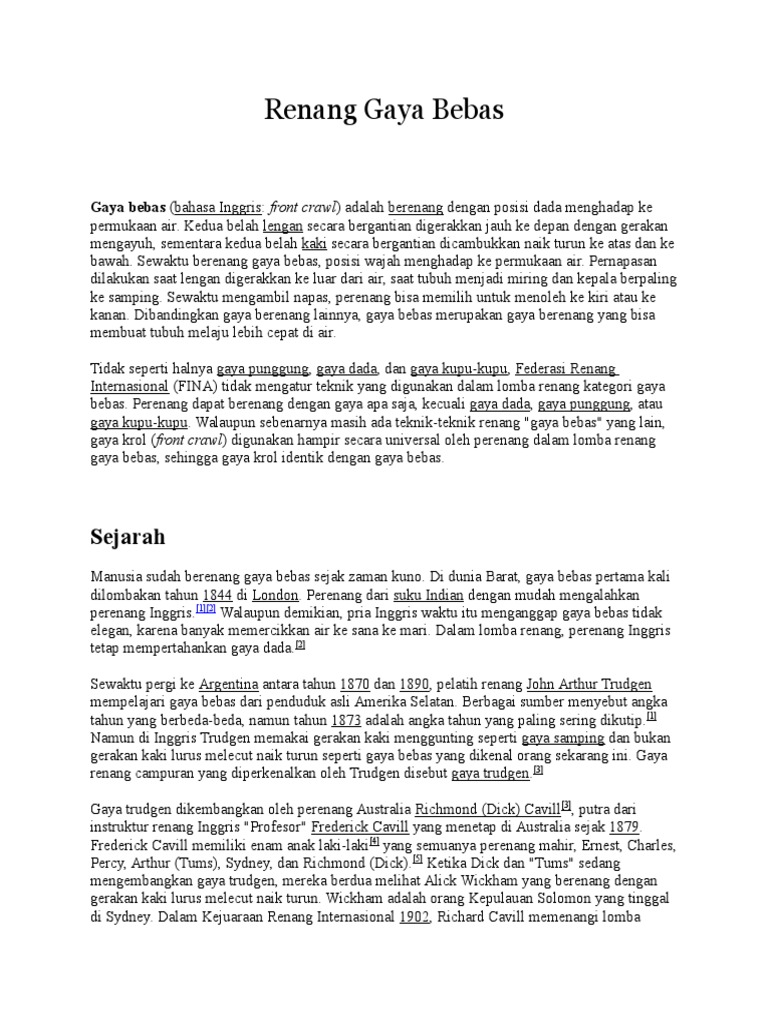 Renang Gaya Bebas

Gaya bebas (bahasa Inggris: front crawl) adalah berenang dengan posisi dada menghadap ke permukaan air. Kedua belah lengan secara bergantian digerakkan jauh ke depan dengan gerakan mengayuh, sementara kedua belah kaki secara bergantian dicambukkan naik turun ke atas dan ke bawah. Sewaktu berenang gaya bebas, posisi wajah menghadap ke permukaan air. Pernapasan dilakukan saat lengan digerakkan ke luar dari air, saat tubuh menjadi miring dan kepala berpaling ke samping. Sewaktu mengambil napas, perenang bisa memilih untuk menoleh ke kiri atau ke kanan. Dibandingkan gaya berenang lainnya, gaya bebas merupakan gaya berenang yang bisa membuat tubuh melaju lebih cepat di air.

Tidak seperti halnya gaya punggung, gaya dada, dan gaya kupu-kupu, Federasi Renang Internasional (FINA) tidak mengatur teknik yang digunakan dalam lomba renang kategori gaya bebas. Perenang dapat berenang dengan gaya apa saja, kecuali gaya dada, gaya punggung, atau gaya kupu-kupu. Walaupun sebenarnya masih ada teknik-teknik renang "gaya bebas" yang lain, gaya krol (front crawl) digunakan hampir secara universal oleh perenang dalam lomba renang gaya bebas, sehingga gaya krol identik dengan gaya bebas.

Sejarah

Manusia sudah berenang gaya bebas sejak zaman kuno. Di dunia Barat, gaya bebas pertama kali dilombakan tahun 1844 di London. Perenang dari suku Indian dengan mudah mengalahkan perenang Inggris.[1][2] Walaupun demikian, pria Inggris waktu itu menganggap gaya bebas tidak elegan, karena banyak memercikkan air ke sana ke mari. Dalam lomba renang, perenang Inggris tetap mempertahankan gaya dada.[2]

Sewaktu pergi ke Argentina antara tahun 1870 dan 1890, pelatih renang John Arthur Trudgen mempelajari gaya bebas dari penduduk asli Amerika Selatan. Berbagai sumber menyebut angka tahun yang berbeda-beda, namun tahun 1873 adalah angka tahun yang paling sering dikutip.[1] Namun di Inggris Trudgen memakai gerakan kaki menggunting seperti gaya samping dan bukan gerakan kaki lurus melecut naik turun seperti gaya bebas yang dikenal orang sekarang ini. Gaya renang campuran yang diperkenalkan oleh Trudgen disebut gaya trudgen.[3]

Gaya trudgen dikembangkan oleh perenang Australia Richmond (Dick) Cavill[3], putra dari instruktur renang Inggris "Profesor" Frederick Cavill yang menetap di Australia sejak 1879. Frederick Cavill memiliki enam anak laki-laki[4] yang semuanya perenang mahir, Ernest, Charles, Percy, Arthur (Tums), Sydney, dan Richmond (Dick).[5] Ketika Dick dan "Tums" sedang mengembangkan gaya trudgen, mereka berdua melihat Alick Wickham yang berenang dengan gerakan kaki lurus melecut naik turun. Wickham adalah orang Kepulauan Solomon yang tinggal di Sydney. Dalam Kejuaraan Renang Internasional 1902, Richard Cavill memenangi lomba